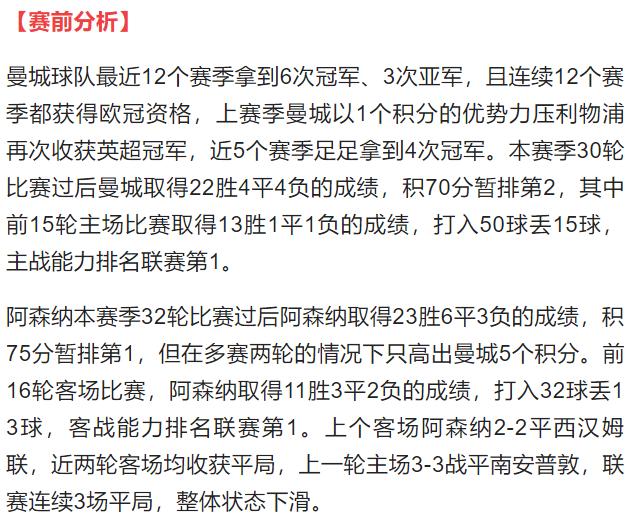 【赛前分析】

曼城球队最近12个赛季拿到6次冠军、3次亚军，且连续12个赛季都获得欧冠资格，上赛季曼城以1个积分的优势力压利物浦再次收获英超冠军，近5个赛季足足拿到4次冠军。本赛季30轮比赛过后曼城取得22胜4平4负的成绩，积70分暂排第2，其中前15轮主场比赛取得13胜1平1负的成绩，打入50球丢15球，主战能力排名联赛第1。

阿森纳本赛季32轮比赛过后阿森纳取得23胜6平3负的成绩，积75分暂排第1，但在多赛两轮的情况下只高出曼城5个积分。前16轮客场比赛，阿森纳取得11胜3平2负的成绩，打入32球丢13球，客战能力排名联赛第1。上个客场阿森纳2-2平西汉姆联，近两轮客场均收获平局，上一轮主场3-3战平南安普敦，联赛连续3场平局，整体状态下滑。